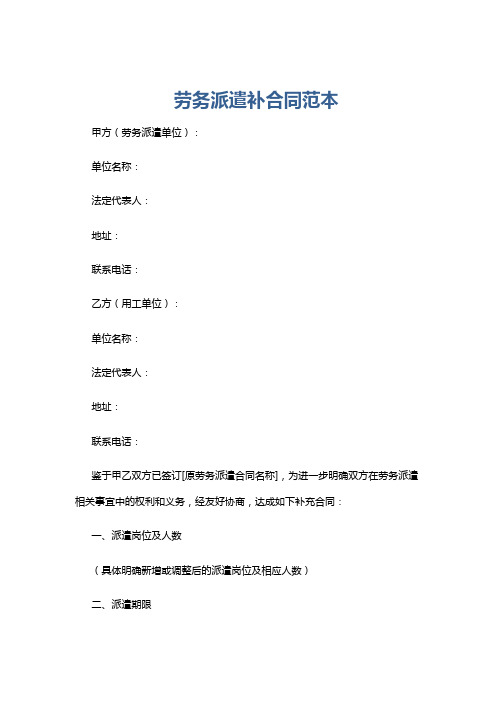 劳务派遣补合同范本

甲方（劳务派遣单位）：

单位名称：

法定代表人：

地址：

联系电话：

乙方（用工单位）：

单位名称：

法定代表人：

地址：

联系电话：

鉴于甲乙双方已签订[原劳务派遣合同名称]，为进一步明确双方在劳务派遣相关事宜中的权利和义务，经友好协商，达成如下补充合同：

一、派遣岗位及人数

（具体明确新增或调整后的派遣岗位及相应人数）

二、派遣期限